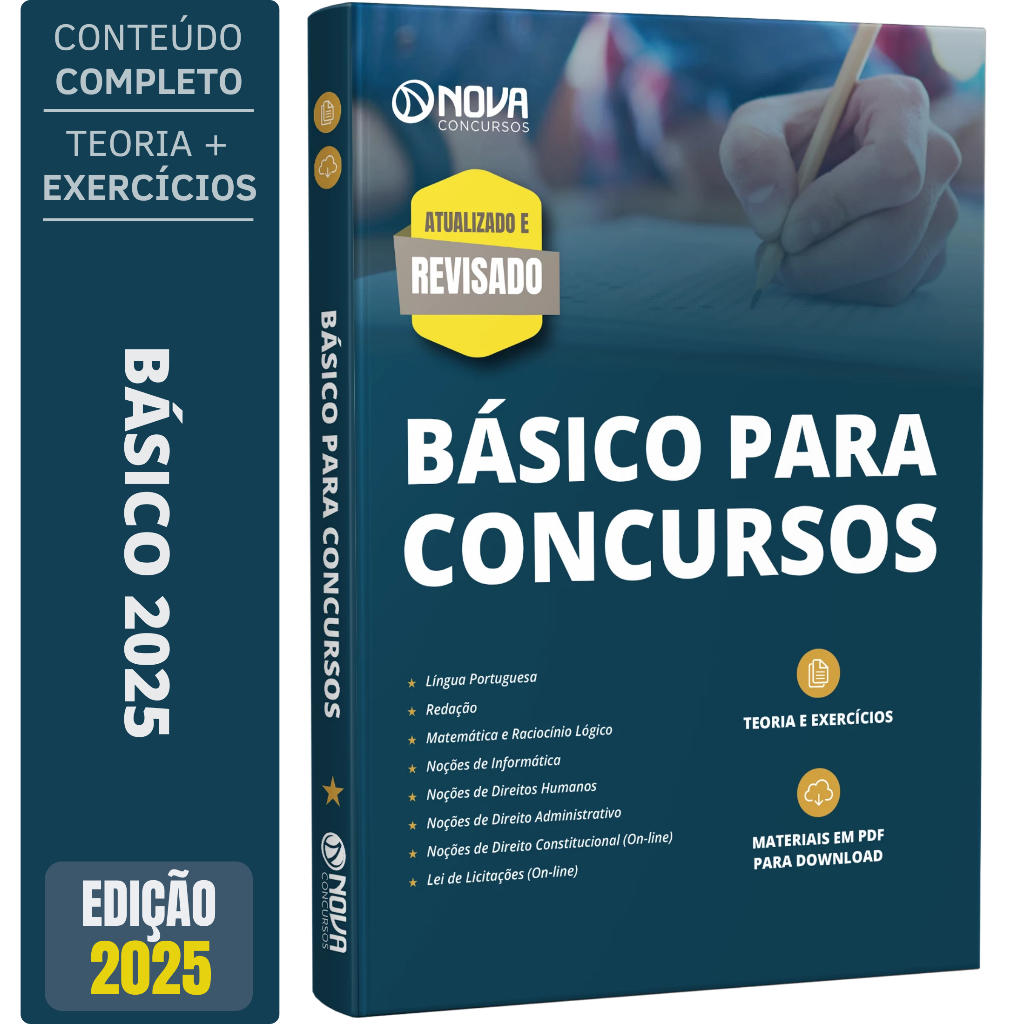 CONTEÚDO COMPLETO

TEORIA + EXERCÍCIOS

BÁSICO 2025

EDIÇÃO 2025

BÁSICO PARA CONCURSOS

NOVA CONCURSOS

NOVA CONCURSOS

ATUALIZADO E REVISADO

BÁSICO PARA CONCURSOS

Língua Portuguesa
Redação
Matemática e Raciocínio Lógico
Noções de Informática
Noções de Direitos Humanos
Noções de Direito Administrativo
Noções de Direito Constitucional (On-line)
Lei de Licitações (On-line)

TEORIA E EXERCÍCIOS

MATERIAIS EM PDF PARA DOWNLOAD